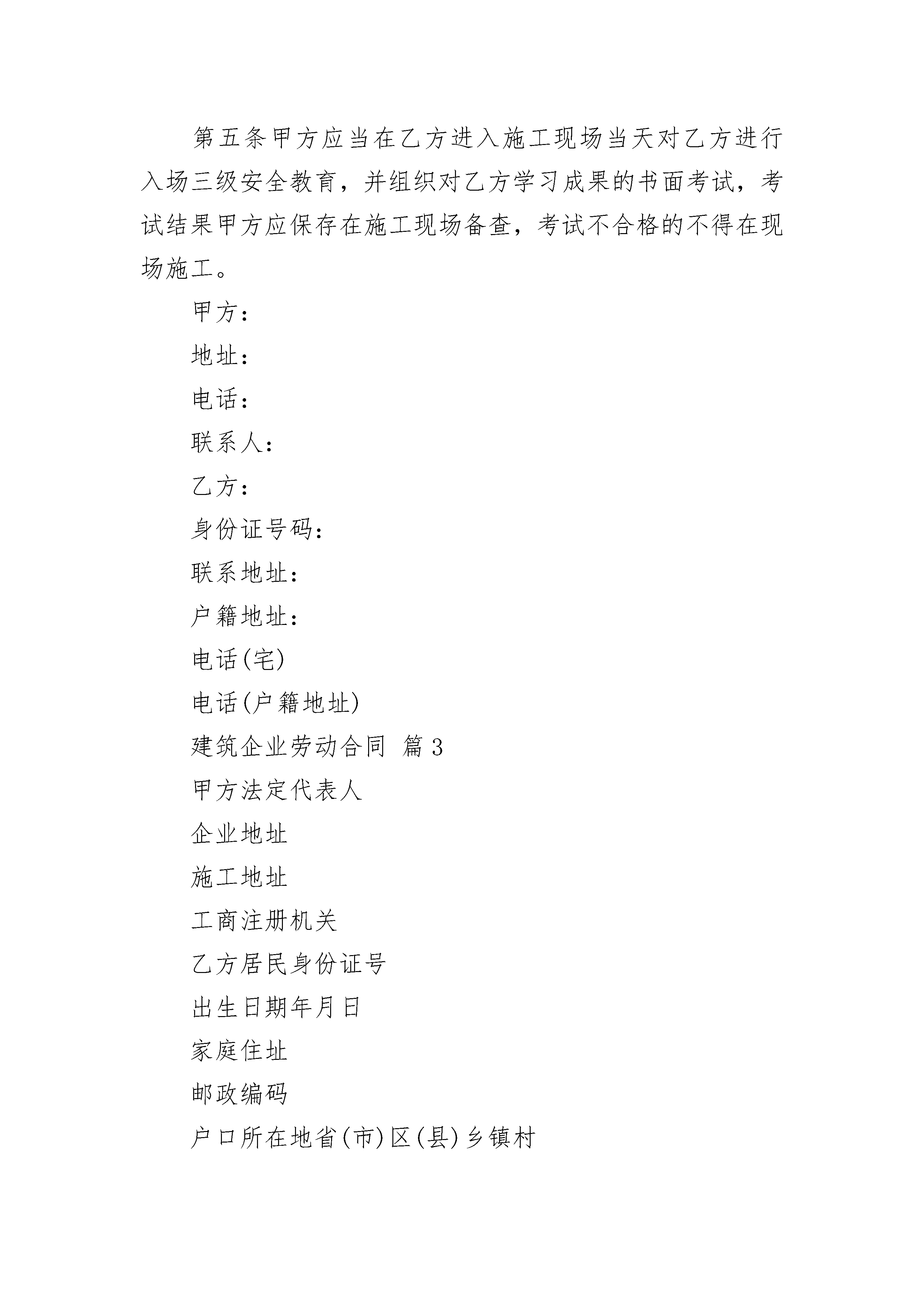 第五条甲方应当在乙方进入施工现场当天对乙方进行入场三级安全教育，并组织对乙方学习成果的书面考试，考试结果甲方应保存在施工现场备查，考试不合格的不得在现场施工。

甲方：

地址：

电话：

联系人：

乙方：

身份证号码：

联系地址：

户籍地址：

电话(宅)

电话(户籍地址)

建筑企业劳动合同 篇3

甲方法定代表人

企业地址

施工地址

工商注册机关

乙方居民身份证号

出生日期年月日

家庭住址

邮政编码

户口所在地省(市)区(县)乡镇村